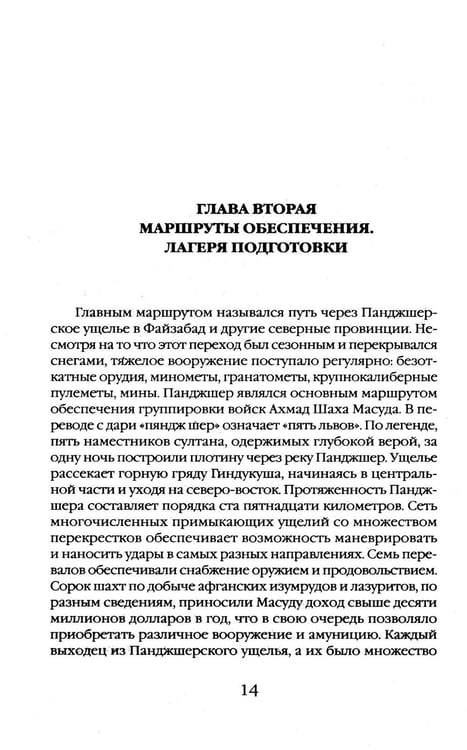 ГЛАВА ВТОРАЯ
МАРШРУТЫ ОБЕСПЕЧЕНИЯ.
ЛАГЕРЯ ПОДГОТОВКИ

Главным маршрутом назывался путь через Панджшерское ущелье в Файзабад и другие северные провинции. Несмотря на то что этот переход был сезонным и перекрывался снегами, тяжелое вооружение поступало регулярно: безоткатные орудия, минометы, гранатометы, крупнокалиберные пулеметы, мины. Панджшер являлся основным маршрутом обеспечения группировки войск Ахмад Шаха Масуда. В переводе с дари «пяндж шер» означает «пять львов». По легенде, пять наместников султана, одержимых глубокой верой, за одну ночь построили плотину через реку Панджшер. Ущелье рассекает горную гряду Гиндукуша, начинаясь в центральной части и уходя на северо-восток. Протяженность Панджшера составляет порядка ста пятнадцати километров. Сеть многочисленных примыкающих ущелий со множеством перекрестков обеспечивает возможность маневрировать и наносить удары в самых разных направлениях. Семь перевалов обеспечивали снабжение оружием и продовольствием. Сорок шахт по добыче афганских изумрудов и лазуритов, по разным сведениям, приносили Масуду доход свыше десяти миллионов долларов в год, что в свою очередь позволяло приобретать различное вооружение и амуницию. Каждый выходец из Панджшерского ущелья, а их было множество

14